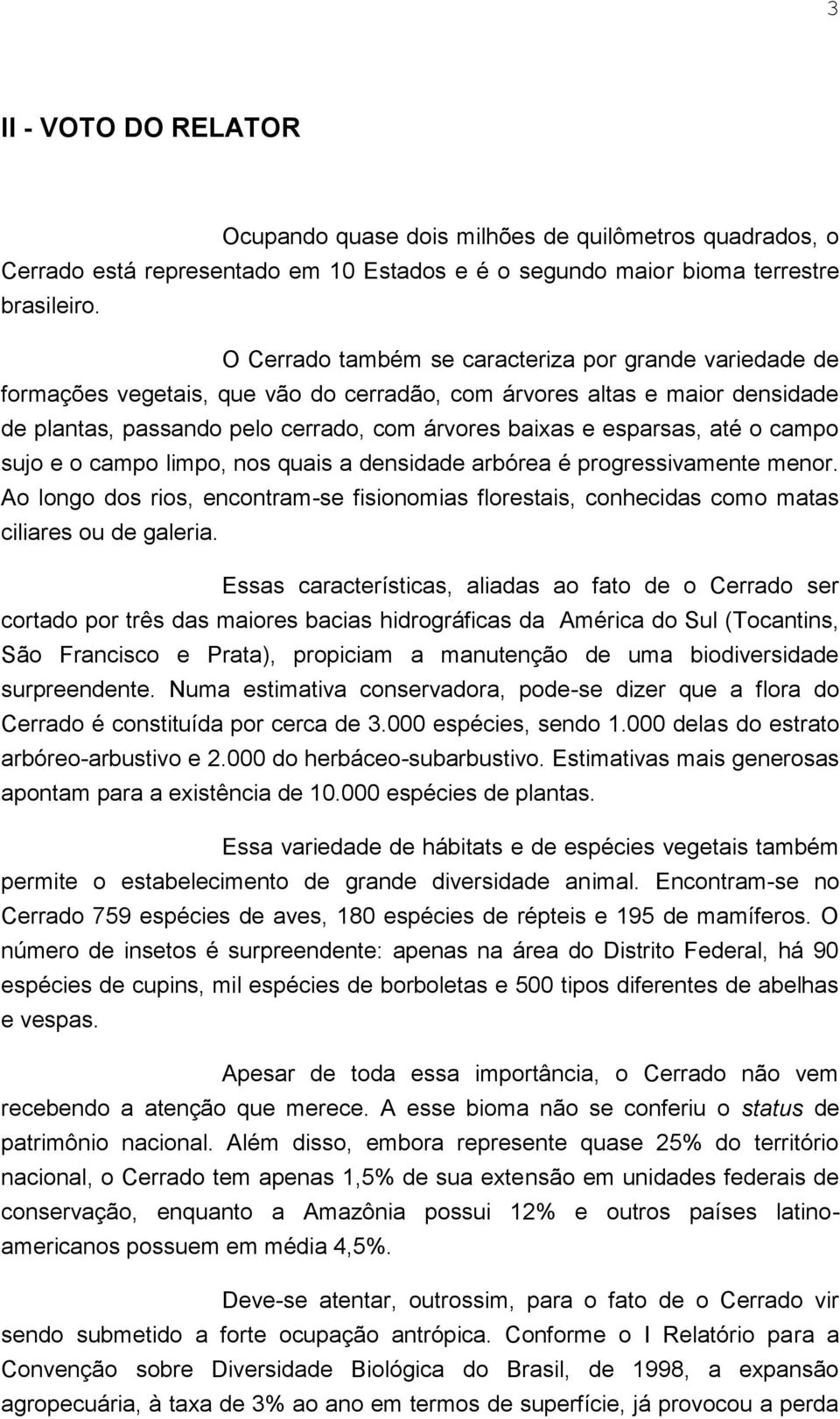 3

II - VOTO DO RELATOR

Ocupando quase dois milhões de quilômetros quadrados, o Cerrado está representado em 10 Estados e é o segundo maior bioma terrestre brasileiro.

O Cerrado também se caracteriza por grande variedade de formações vegetais, que vão do cerradão, com árvores altas e maior densidade de plantas, passando pelo cerrado, com árvores baixas e esparsas, até o campo sujo e o campo limpo, nos quais a densidade arbórea é progressivamente menor. Ao longo dos rios, encontram-se fisionomias florestais, conhecidas como matas ciliares ou de galeria.

Essas características, aliadas ao fato de o Cerrado ser cortado por três das maiores bacias hidrográficas da América do Sul (Tocantins, São Francisco e Prata), propiciam a manutenção de uma biodiversidade surpreendente. Numa estimativa conservadora, pode-se dizer que a flora do Cerrado é constituída por cerca de 3.000 espécies, sendo 1.000 delas do estrato arbóreo-arbustivo e 2.000 do herbáceo-subarbustivo. Estimativas mais generosas apontam para a existência de 10.000 espécies de plantas.

Essa variedade de hábitats e de espécies vegetais também permite o estabelecimento de grande diversidade animal. Encontram-se no Cerrado 759 espécies de aves, 180 espécies de répteis e 195 de mamíferos. O número de insetos é surpreendente: apenas na área do Distrito Federal, há 90 espécies de cupins, mil espécies de borboletas e 500 tipos diferentes de abelhas e vespas.

Apesar de toda essa importância, o Cerrado não vem recebendo a atenção que merece. A esse bioma não se conferiu o status de patrimônio nacional. Além disso, embora represente quase 25% do território nacional, o Cerrado tem apenas 1,5% de sua extensão em unidades federais de conservação, enquanto a Amazônia possui 12% e outros países latino-americanos possuem em média 4,5%.

Deve-se atentar, outrossim, para o fato de o Cerrado vir sendo submetido a forte ocupação antrópica. Conforme o I Relatório para a Convenção sobre Diversidade Biológica do Brasil, de 1998, a expansão agropecuária, à taxa de 3% ao ano em termos de superfície, já provocou a perda